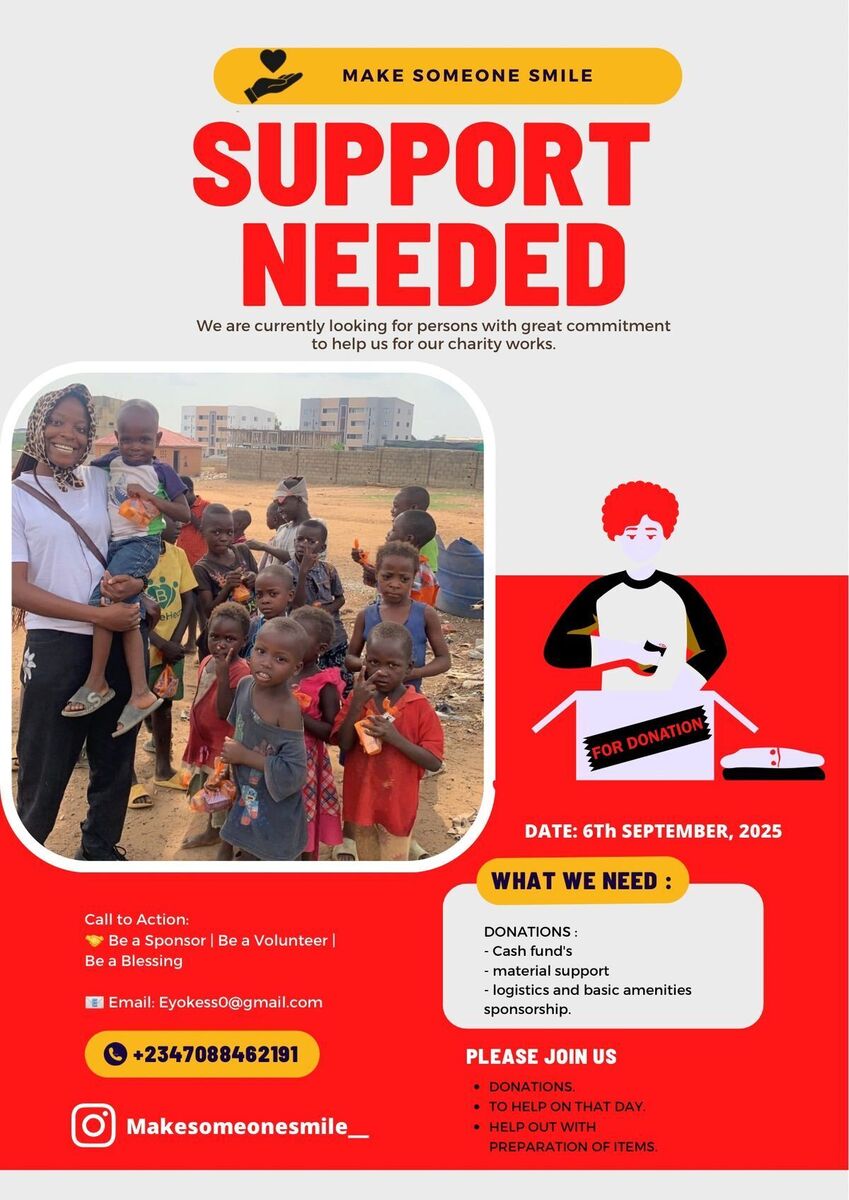 MAKE SOMEONE SMILE

SUPPORT NEEDED

We are currently looking for persons with great commitment to help us for our charity works.

FOR DONATION

DATE: 6Th SEPTEMBER, 2025

WHAT WE NEED :

DONATIONS :
- Cash fund's
- material support
- logistics and basic amenities sponsorship.

Call to Action:
🤝 Be a Sponsor | Be a Volunteer | Be a Blessing

📧 Email: Eyokess0@gmail.com

+2347088462191

Makesomeonesmile__

PLEASE JOIN US

• DONATIONS.
• TO HELP ON THAT DAY.
• HELP OUT WITH PREPARATION OF ITEMS.